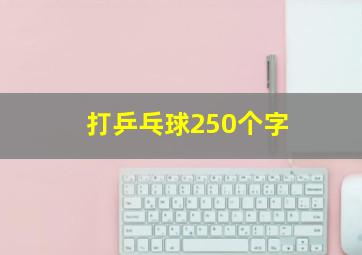 打乒乓球250个字